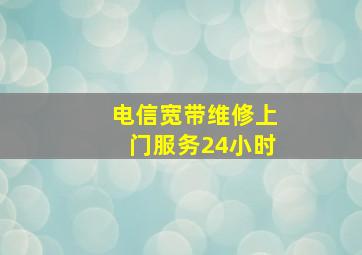 电信宽带维修上门服务24小时